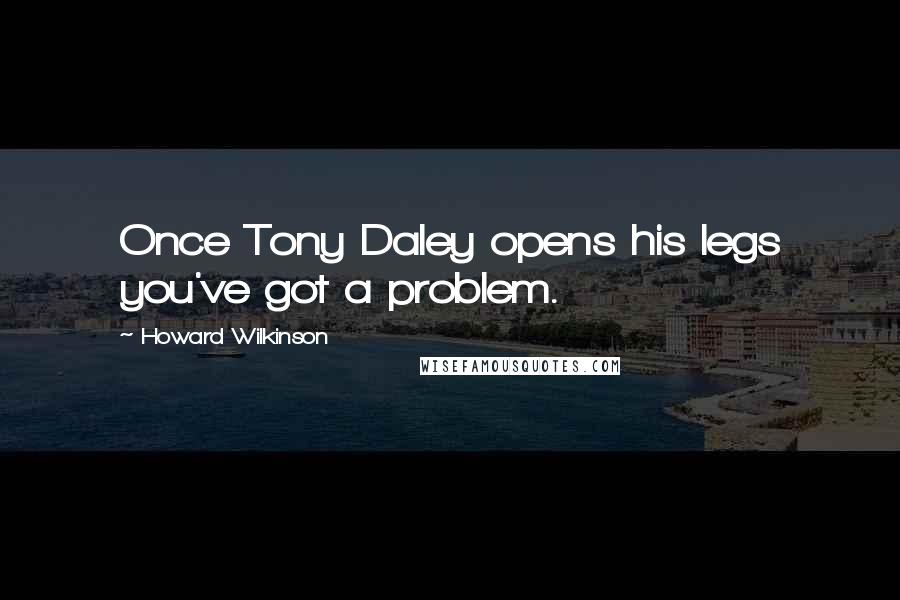 Once Tony Daley opens his legs you've got a problem.

~ Howard Wilkinson

WISEFAMOUSQUOTES.COM